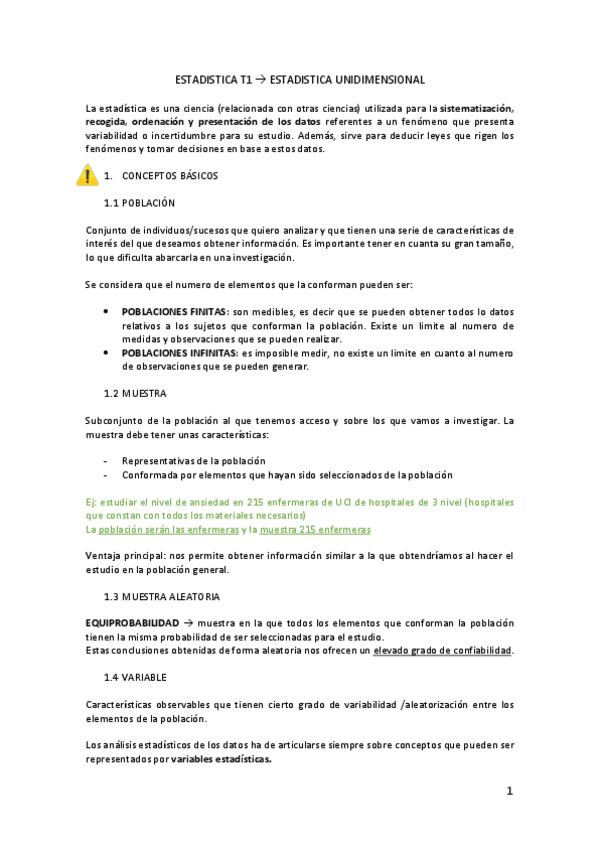 ESTADISTICA T1 → ESTADISTICA UNIDIMENSIONAL

La estadística es una ciencia (relacionada con otras ciencias) utilizada para la sistematización, recogida, ordenación y presentación de los datos referentes a un fenómeno que presenta variabilidad o incertidumbre para su estudio. Además, sirve para deducir leyes que rigen los fenómenos y tomar decisiones en base a estos datos.

1. CONCEPTOS BÁSICOS

1.1 POBLACIÓN

Conjunto de individuos/sucesos que quiero analizar y que tienen una serie de características de interés del que deseamos obtener información. Es importante tener en cuanta su gran tamaño, lo que dificulta abarcarla en una investigación.

Se considera que el numero de elementos que la conforman pueden ser:

• POBLACIONES FINITAS: son medibles, es decir que se pueden obtener todos lo datos relativos a los sujetos que conforman la población. Existe un limite al numero de medidas y observaciones que se pueden realizar.
• POBLACIONES INFINITAS: es imposible medir, no existe un limite en cuanto al numero de observaciones que se pueden generar.

1.2 MUESTRA

Subconjunto de la población al que tenemos acceso y sobre los que vamos a investigar. La muestra debe tener unas características:

- Representativas de la población
- Conformada por elementos que hayan sido seleccionados de la población

Ej: estudiar el nivel de ansiedad en 215 enfermeras de UCI de hospitales de 3 nivel (hospitales que constan con todos los materiales necesarios)
La población serán las enfermeras y la muestra 215 enfermeras

Ventaja principal: nos permite obtener información similar a la que obtendríamos al hacer el estudio en la población general.

1.3 MUESTRA ALEATORIA

EQUIPROBABILIDAD → muestra en la que todos los elementos que conforman la población tienen la misma probabilidad de ser seleccionadas para el estudio.
Estas conclusiones obtenidas de forma aleatoria nos ofrecen un elevado grado de confiabilidad.

1.4 VARIABLE

Características observables que tienen cierto grado de variabilidad /aleatorización entre los elementos de la población.

Los análisis estadísticos de los datos ha de articularse siempre sobre conceptos que pueden ser representados por variables estadísticas.

1